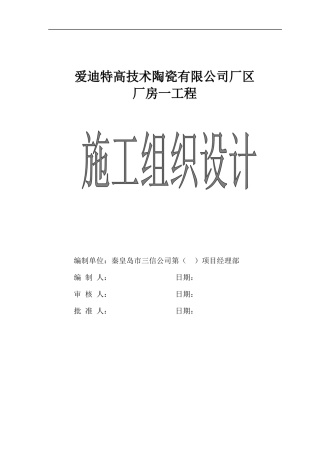 爱迪特高技术陶瓷有限公司厂区
厂房一工程

施工组织设计

编制单位：秦皇岛市三信公司第（ ）项目经理部

编 制 人： 日期：

审 核 人： 日期：

批 准 人： 日期：